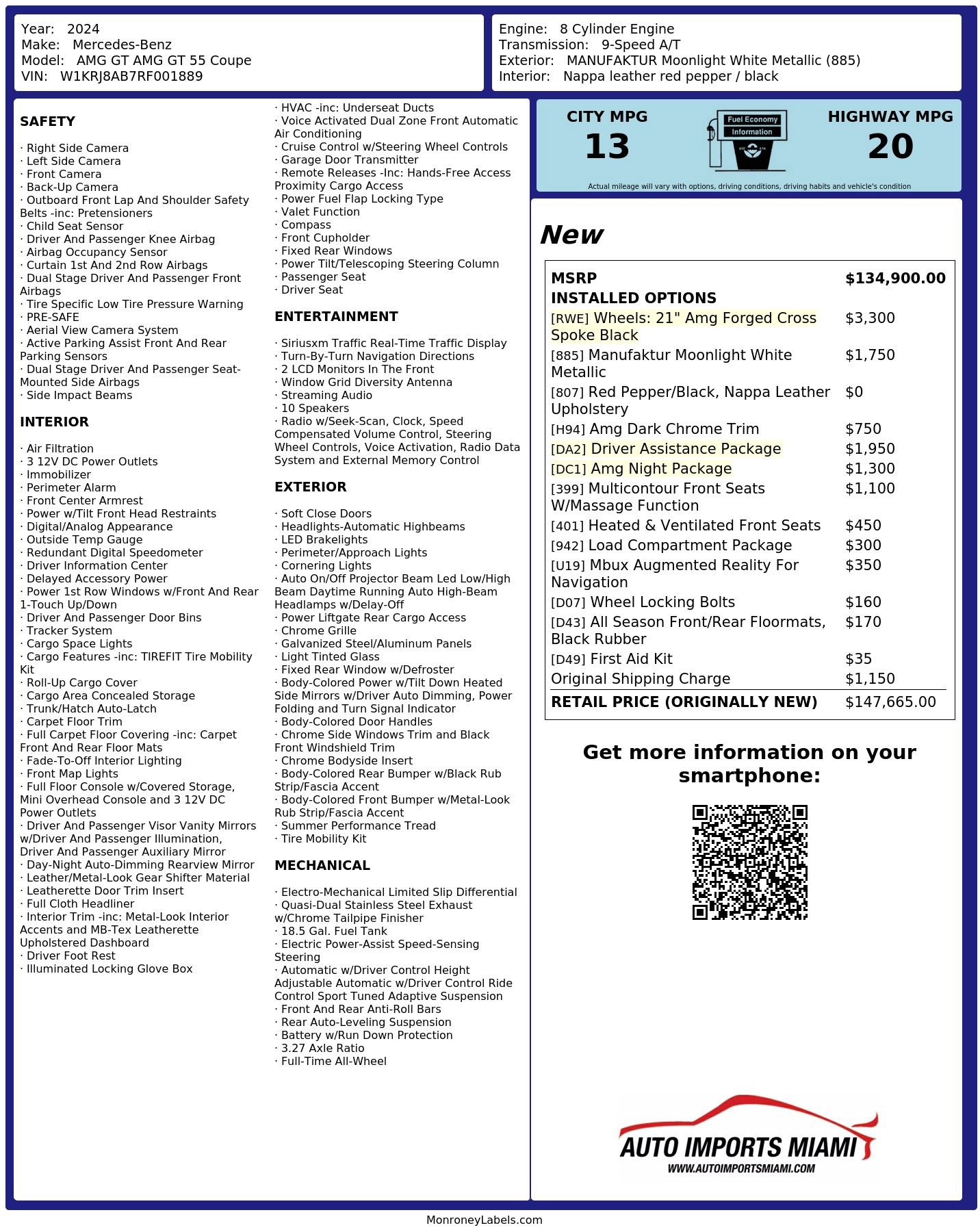 Year: 2024
Make: Mercedes-Benz
Model: AMG GT AMG GT 55 Coupe
VIN: W1KRJ8AB7RF001889

Engine: 8 Cylinder Engine
Transmission: 9-Speed A/T
Exterior: MANUFAKTUR Moonlight White Metallic (885)
Interior: Nappa leather red pepper / black

SAFETY

· Right Side Camera
· Left Side Camera
· Front Camera
· Back-Up Camera
· Outboard Front Lap And Shoulder Safety Belts -inc: Pretensioners
· Child Seat Sensor
· Driver And Passenger Knee Airbag
· Airbag Occupancy Sensor
· Curtain 1st And 2nd Row Airbags
· Dual Stage Driver And Passenger Front Airbags
· Tire Specific Low Tire Pressure Warning
· PRE-SAFE
· Aerial View Camera System
· Active Parking Assist Front And Rear Parking Sensors
· Dual Stage Driver And Passenger Seat-Mounted Side Airbags
· Side Impact Beams

INTERIOR

· Air Filtration
· 3 12V DC Power Outlets
· Immobilizer
· Perimeter Alarm
· Front Center Armrest
· Power w/Tilt Front Head Restraints
· Digital/Analog Appearance
· Outside Temp Gauge
· Redundant Digital Speedometer
· Driver Information Center
· Delayed Accessory Power
· Power 1st Row Windows w/Front And Rear 1-Touch Up/Down
· Driver And Passenger Door Bins
· Tracker System
· Cargo Space Lights
· Cargo Features -inc: TIREFIT Tire Mobility Kit
· Roll-Up Cargo Cover
· Cargo Area Concealed Storage
· Trunk/Hatch Auto-Latch
· Carpet Floor Trim
· Full Carpet Floor Covering -inc: Carpet Front And Rear Floor Mats
· Fade-To-Off Interior Lighting
· Front Map Lights
· Full Floor Console w/Covered Storage, Mini Overhead Console and 3 12V DC Power Outlets
· Driver And Passenger Visor Vanity Mirrors w/Driver And Passenger Illumination, Driver And Passenger Auxiliary Mirror
· Day-Night Auto-Dimming Rearview Mirror
· Leather/Metal-Look Gear Shifter Material
· Leatherette Door Trim Insert
· Full Cloth Headliner
· Interior Trim -inc: Metal-Look Interior Accents and MB-Tex Leatherette Upholstered Dashboard
· Driver Foot Rest
· Illuminated Locking Glove Box

· HVAC -inc: Underseat Ducts
· Voice Activated Dual Zone Front Automatic Air Conditioning
· Cruise Control w/Steering Wheel Controls
· Garage Door Transmitter
· Remote Releases -Inc: Hands-Free Access Proximity Cargo Access
· Power Fuel Flap Locking Type
· Valet Function
· Compass
· Front Cupholder
· Fixed Rear Windows
· Power Tilt/Telescoping Steering Column
· Passenger Seat
· Driver Seat

ENTERTAINMENT

· Siriusxm Traffic Real-Time Traffic Display
· Turn-By-Turn Navigation Directions
· 2 LCD Monitors In The Front
· Window Grid Diversity Antenna
· Streaming Audio
· 10 Speakers
· Radio w/Seek-Scan, Clock, Speed Compensated Volume Control, Steering Wheel Controls, Voice Activation, Radio Data System and External Memory Control

EXTERIOR

· Soft Close Doors
· Headlights-Automatic Highbeams
· LED Brakelights
· Perimeter/Approach Lights
· Cornering Lights
· Auto On/Off Projector Beam Led Low/High Beam Daytime Running Auto High-Beam Headlamps w/Delay-Off
· Power Liftgate Rear Cargo Access
· Chrome Grille
· Galvanized Steel/Aluminum Panels
· Light Tinted Glass
· Fixed Rear Window w/Defroster
· Body-Colored Power w/Tilt Down Heated Side Mirrors w/Driver Auto Dimming, Power Folding and Turn Signal Indicator
· Body-Colored Door Handles
· Chrome Side Windows Trim and Black Front Windshield Trim
· Chrome Bodyside Insert
· Body-Colored Rear Bumper w/Black Rub Strip/Fascia Accent
· Body-Colored Front Bumper w/Metal-Look Rub Strip/Fascia Accent
· Summer Performance Tread
· Tire Mobility Kit

MECHANICAL

· Electro-Mechanical Limited Slip Differential
· Quasi-Dual Stainless Steel Exhaust w/Chrome Tailpipe Finisher
· 18.5 Gal. Fuel Tank
· Electric Power-Assist Speed-Sensing Steering
· Automatic w/Driver Control Height Adjustable Automatic w/Driver Control Ride Control Sport Tuned Adaptive Suspension
· Front And Rear Anti-Roll Bars
· Rear Auto-Leveling Suspension
· Battery w/Run Down Protection
· 3.27 Axle Ratio
· Full-Time All-Wheel

CITY MPG
13

Fuel Economy
Information

HIGHWAY MPG
20

Actual mileage will vary with options, driving conditions, driving habits and vehicle's condition

New

MSRP $134,900.00
INSTALLED OPTIONS
[RWE] Wheels: 21" Amg Forged Cross Spoke Black $3,300
[885] Manufaktur Moonlight White Metallic $1,750
[807] Red Pepper/Black, Nappa Leather Upholstery $0
[H94] Amg Dark Chrome Trim $750
[DA2] Driver Assistance Package $1,950
[DC1] Amg Night Package $1,300
[399] Multicontour Front Seats W/Massage Function $1,100
[401] Heated & Ventilated Front Seats $450
[942] Load Compartment Package $300
[U19] Mbux Augmented Reality For Navigation $350
[D07] Wheel Locking Bolts $160
[D43] All Season Front/Rear Floormats, Black Rubber $170
[D49] First Aid Kit $35
Original Shipping Charge $1,150
RETAIL PRICE (ORIGINALLY NEW) $147,665.00

Get more information on your smartphone:

AUTO IMPORTS MIAMI
WWW.AUTOIMPORTSMIAMI.COM

MonroneyLabels.com